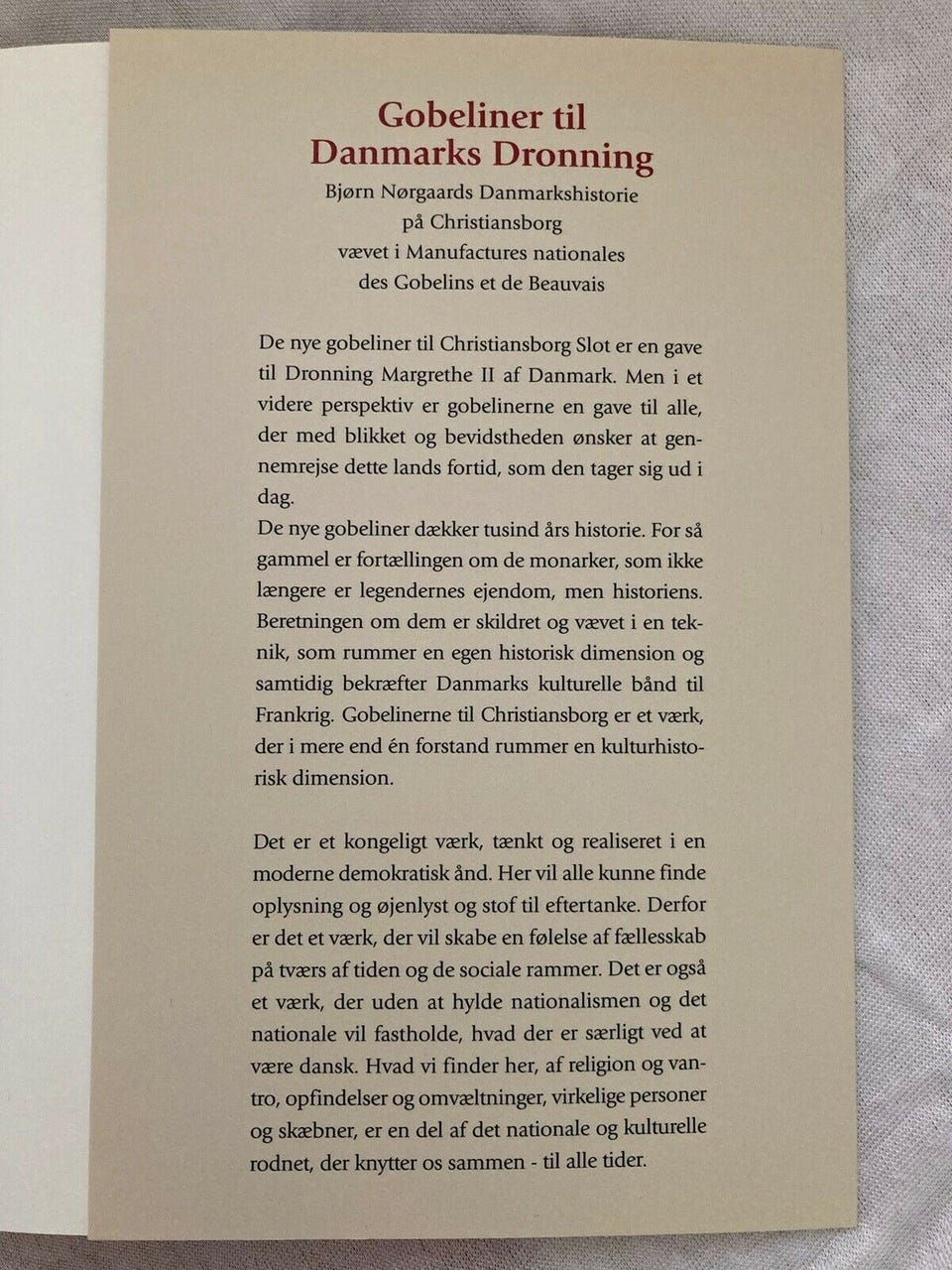 Gobeliner til Danmarks Dronning

Bjørn Nørgaards Danmarkshistorie på Christiansborg vævet i Manufactures nationales des Gobelins et de Beauvais

De nye gobeliner til Christiansborg Slot er en gave til Dronning Margrethe II af Danmark. Men i et videre perspektiv er gobelinerne en gave til alle, der med blikket og bevidstheden ønsker at gennemrejse dette lands fortid, som den tager sig ud i dag.
De nye gobeliner dækker tusind års historie. For så gammel er fortællingen om de monarker, som ikke længere er legendernes ejendom, men historiens. Beretningen om dem er skildret og vævet i en teknik, som rummer en egen historisk dimension og samtidig bekræfter Danmarks kulturelle bånd til Frankrig. Gobelinerne til Christiansborg er et værk, der i mere end én forstand rummer en kulturhistorisk dimension.

Det er et kongeligt værk, tænkt og realiseret i en moderne demokratisk ånd. Her vil alle kunne finde oplysning og øjenlyst og stof til eftertanke. Derfor er det et værk, der vil skabe en følelse af fællesskab på tværs af tiden og de sociale rammer. Det er også et værk, der uden at hylde nationalismen og det nationale vil fastholde, hvad der er særligt ved at være dansk. Hvad vi finder her, af religion og vantro, opfindelser og omvæltninger, virkelige personer og skæbner, er en del af det nationale og kulturelle rodnet, der knytter os sammen - til alle tider.